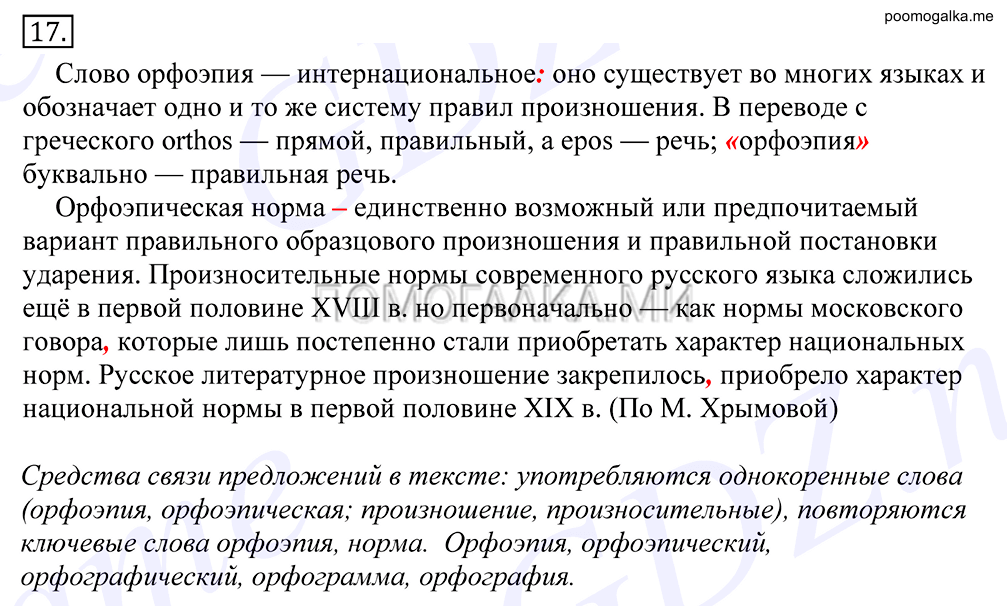 17.

poomogalka.me

Слово орфоэпия — интернациональное: оно существует во многих языках и обозначает одно и то же систему правил произношения. В переводе с греческого orthos — прямой, правильный, а epos — речь; «орфоэпия» буквально — правильная речь.

Орфоэпическая норма – единственно возможный или предпочитаемый вариант правильного образцового произношения и правильной постановки ударения. Произносительные нормы современного русского языка сложились ещё в первой половине XVIII в. но первоначально — как нормы московского говора, которые лишь постепенно стали приобретать характер национальных норм. Русское литературное произношение закрепилось, приобрело характер национальной нормы в первой половине XIX в. (По М. Хрымовой)

ПОМОГАЛКА.МИ

Средства связи предложений в тексте: употребляются однокоренные слова (орфоэпия, орфоэпическая; произношение, произносительные), повторяются ключевые слова орфоэпия, норма. Орфоэпия, орфоэпический, орфографический, орфограмма, орфография.